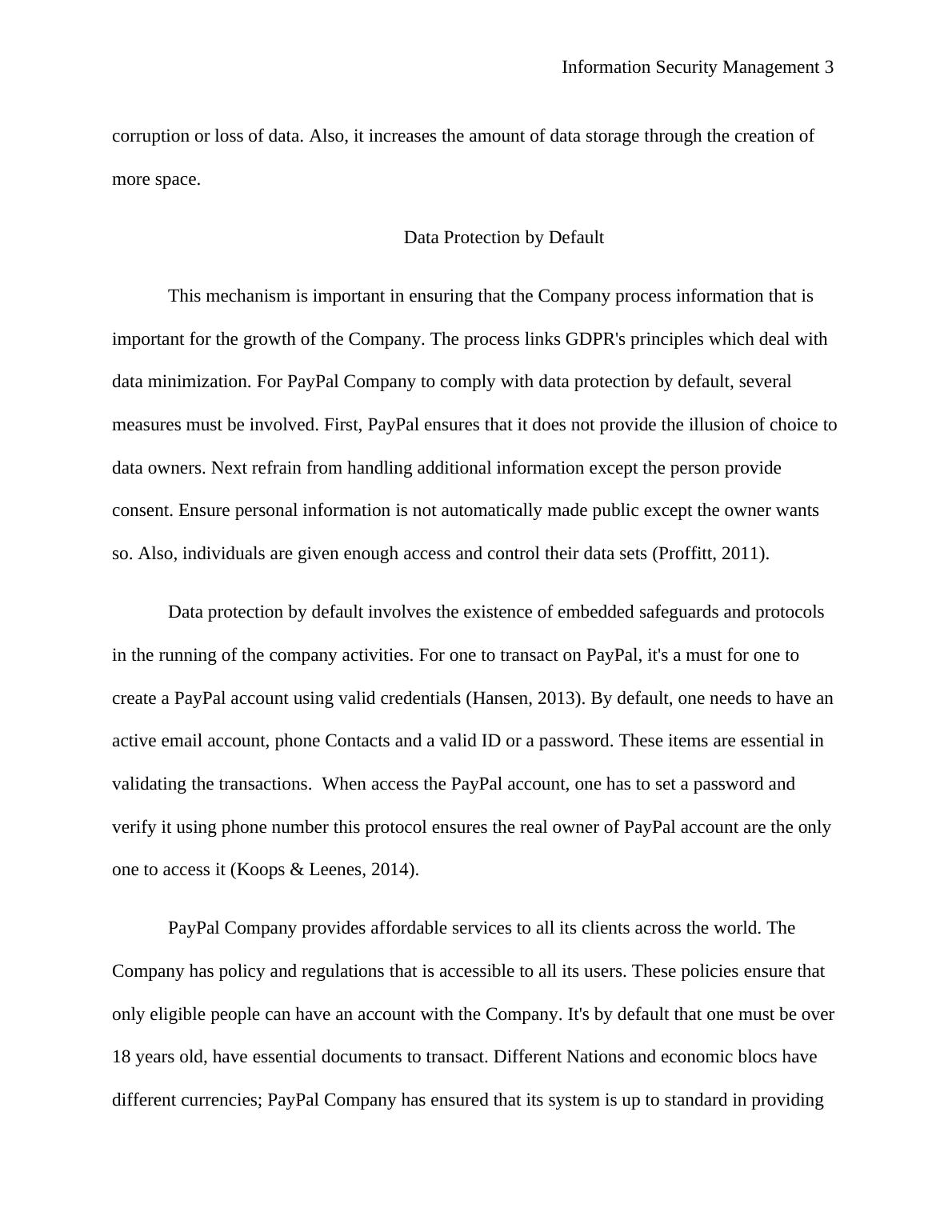 Information Security Management 3

corruption or loss of data. Also, it increases the amount of data storage through the creation of more space.

Data Protection by Default

This mechanism is important in ensuring that the Company process information that is important for the growth of the Company. The process links GDPR's principles which deal with data minimization. For PayPal Company to comply with data protection by default, several measures must be involved. First, PayPal ensures that it does not provide the illusion of choice to data owners. Next refrain from handling additional information except the person provide consent. Ensure personal information is not automatically made public except the owner wants so. Also, individuals are given enough access and control their data sets (Proffitt, 2011).

Data protection by default involves the existence of embedded safeguards and protocols in the running of the company activities. For one to transact on PayPal, it's a must for one to create a PayPal account using valid credentials (Hansen, 2013). By default, one needs to have an active email account, phone Contacts and a valid ID or a password. These items are essential in validating the transactions. When access the PayPal account, one has to set a password and verify it using phone number this protocol ensures the real owner of PayPal account are the only one to access it (Koops & Leenes, 2014).

PayPal Company provides affordable services to all its clients across the world. The Company has policy and regulations that is accessible to all its users. These policies ensure that only eligible people can have an account with the Company. It's by default that one must be over 18 years old, have essential documents to transact. Different Nations and economic blocs have different currencies; PayPal Company has ensured that its system is up to standard in providing